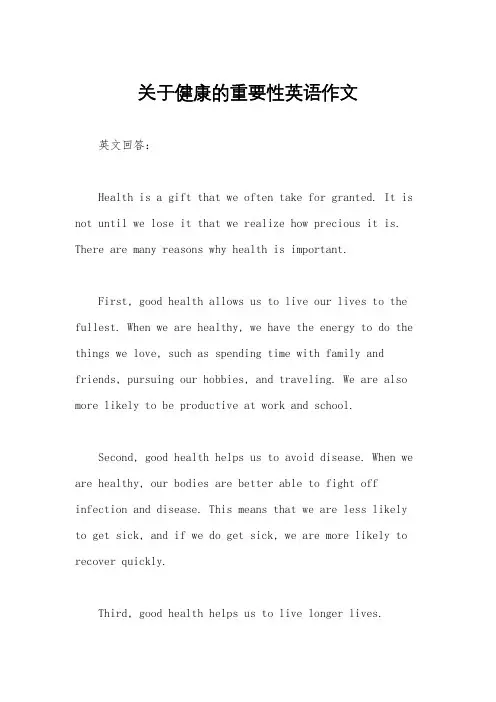 关于健康的重要性英语作文

英文回答：

Health is a gift that we often take for granted. It is not until we lose it that we realize how precious it is. There are many reasons why health is important.

First, good health allows us to live our lives to the fullest. When we are healthy, we have the energy to do the things we love, such as spending time with family and friends, pursuing our hobbies, and traveling. We are also more likely to be productive at work and school.

Second, good health helps us to avoid disease. When we are healthy, our bodies are better able to fight off infection and disease. This means that we are less likely to get sick, and if we do get sick, we are more likely to recover quickly.

Third, good health helps us to live longer lives.